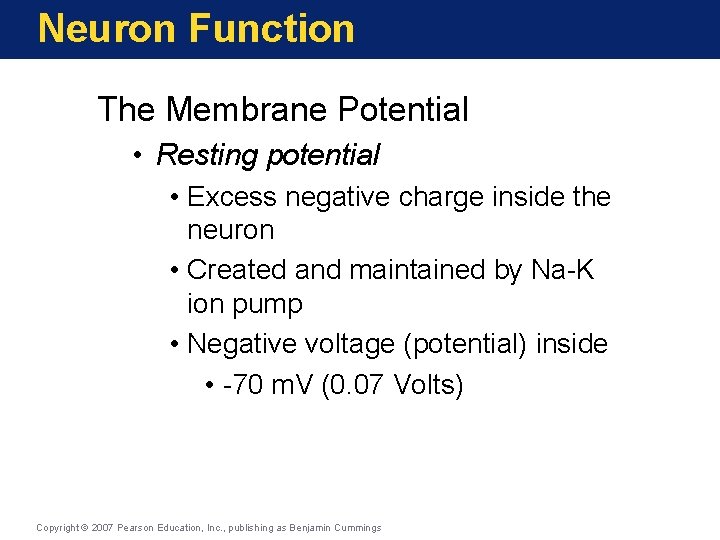 Neuron Function

The Membrane Potential

• Resting potential

• Excess negative charge inside the neuron

• Created and maintained by Na-K ion pump

• Negative voltage (potential) inside

• -70 mV (0.07 Volts)

Copyright © 2007 Pearson Education, Inc., publishing as Benjamin Cummings